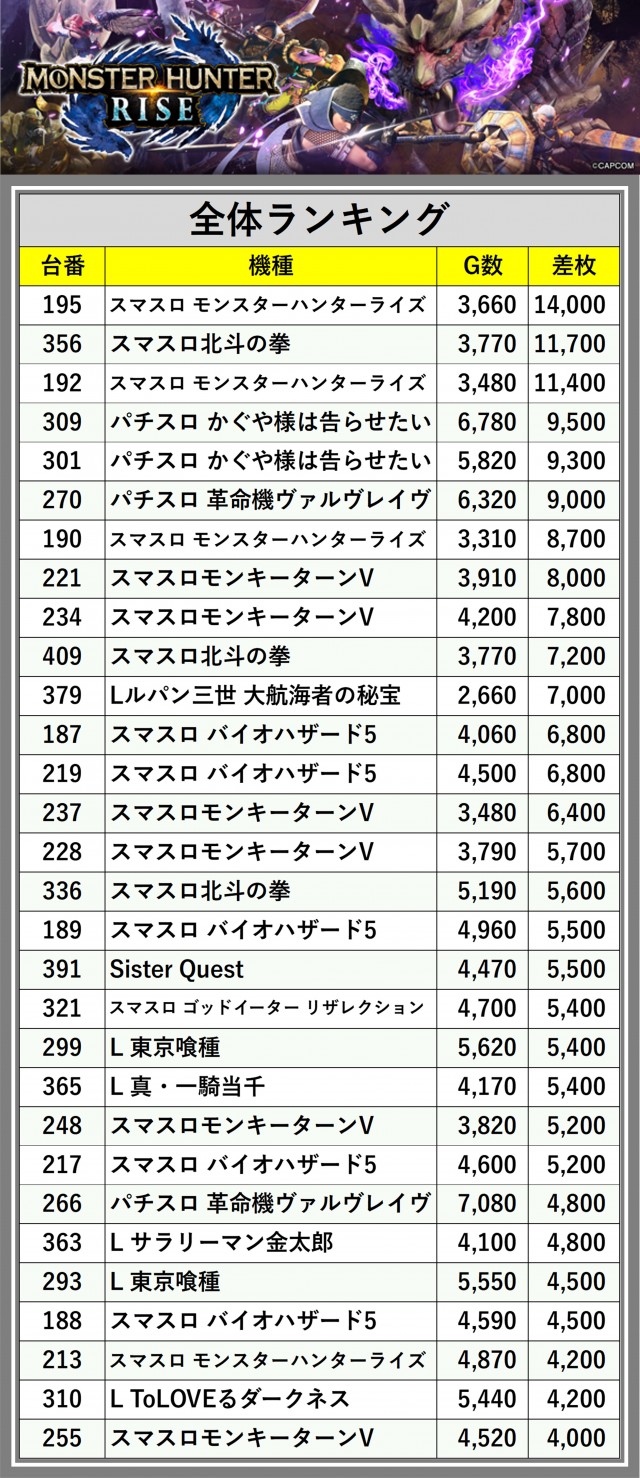 MONSTER HUNTER RISE

©CAPCOM

全体ランキング

| 台番 | 機種 | G数 | 差枚 |
|---|---|---|---|
| 195 | スマスロ モンスターハンターライズ | 3,660 | 14,000 |
| 356 | スマスロ北斗の拳 | 3,770 | 11,700 |
| 192 | スマスロ モンスターハンターライズ | 3,480 | 11,400 |
| 309 | パチスロ かぐや様は告らせたい | 6,780 | 9,500 |
| 301 | パチスロ かぐや様は告らせたい | 5,820 | 9,300 |
| 270 | パチスロ 革命機ヴァルヴレイヴ | 6,320 | 9,000 |
| 190 | スマスロ モンスターハンターライズ | 3,310 | 8,700 |
| 221 | スマスロモンキーターンV | 3,910 | 8,000 |
| 234 | スマスロモンキーターンV | 4,200 | 7,800 |
| 409 | スマスロ北斗の拳 | 3,770 | 7,200 |
| 379 | Lルパン三世 大航海者の秘宝 | 2,660 | 7,000 |
| 187 | スマスロ バイオハザード5 | 4,060 | 6,800 |
| 219 | スマスロ バイオハザード5 | 4,500 | 6,800 |
| 237 | スマスロモンキーターンV | 3,480 | 6,400 |
| 228 | スマスロモンキーターンV | 3,790 | 5,700 |
| 336 | スマスロ北斗の拳 | 5,190 | 5,600 |
| 189 | スマスロ バイオハザード5 | 4,960 | 5,500 |
| 391 | Sister Quest | 4,470 | 5,500 |
| 321 | スマスロ ゴッドイーター リザレクション | 4,700 | 5,400 |
| 299 | L 東京喰種 | 5,620 | 5,400 |
| 365 | L 真・一騎当千 | 4,170 | 5,400 |
| 248 | スマスロモンキーターンV | 3,820 | 5,200 |
| 217 | スマスロ バイオハザード5 | 4,600 | 5,200 |
| 266 | パチスロ 革命機ヴァルヴレイヴ | 7,080 | 4,800 |
| 363 | L サラリーマン金太郎 | 4,100 | 4,800 |
| 293 | L 東京喰種 | 5,550 | 4,500 |
| 188 | スマスロ バイオハザード5 | 4,590 | 4,500 |
| 213 | スマスロ モンスターハンターライズ | 4,870 | 4,200 |
| 310 | L ToLOVEるダークネス | 5,440 | 4,200 |
| 255 | スマスロモンキーターンV | 4,520 | 4,000 |